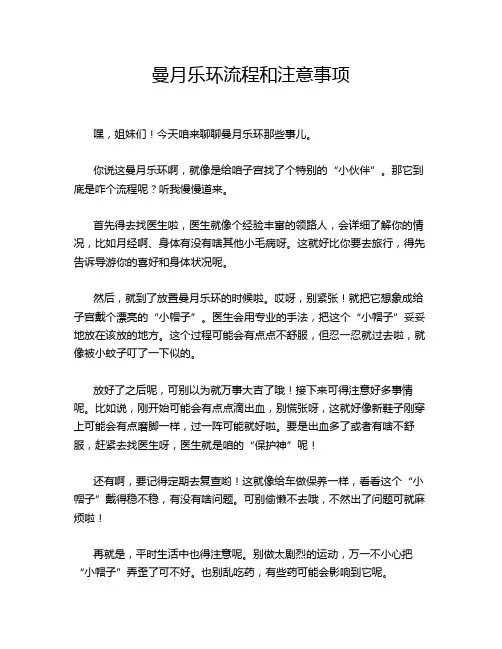 曼月乐环流程和注意事项

嘿，姐妹们！今天咱来聊聊曼月乐环那些事儿。

你说这曼月乐环啊，就像是给咱子宫找了个特别的“小伙伴”。那它到底是咋个流程呢？听我慢慢道来。

首先得去找医生啦，医生就像个经验丰富的领路人，会详细了解你的情况，比如月经啊、身体有没有啥其他小毛病呀。这就好比你要去旅行，得先告诉导游你的喜好和身体状况呢。

然后，就到了放置曼月乐环的时候啦。哎呀，别紧张！就把它想象成给子宫戴个漂亮的“小帽子”。医生会用专业的手法，把这个“小帽子”妥妥地放在该放的地方。这个过程可能会有点点不舒服，但忍一忍就过去啦，就像被小蚊子叮了一下似的。

放好了之后呢，可别以为就万事大吉了哦！接下来可得注意好多事情呢。比如说，刚开始可能会有点点滴出血，别慌张呀，这就好像新鞋子刚穿上可能会有点磨脚一样，过一阵可能就好啦。要是出血多了或者有啥不舒服，赶紧去找医生呀，医生就是咱的“保护神”呢！

还有啊，要记得定期去复查哟！这就像给车做保养一样，看看这个“小帽子”戴得稳不稳，有没有啥问题。可别偷懒不去哦，不然出了问题可就麻烦啦！

再就是，平时生活中也得注意呢。别做太剧烈的运动，万一不小心把“小帽子”弄歪了可不好。也别乱吃药，有些药可能会影响到它呢。